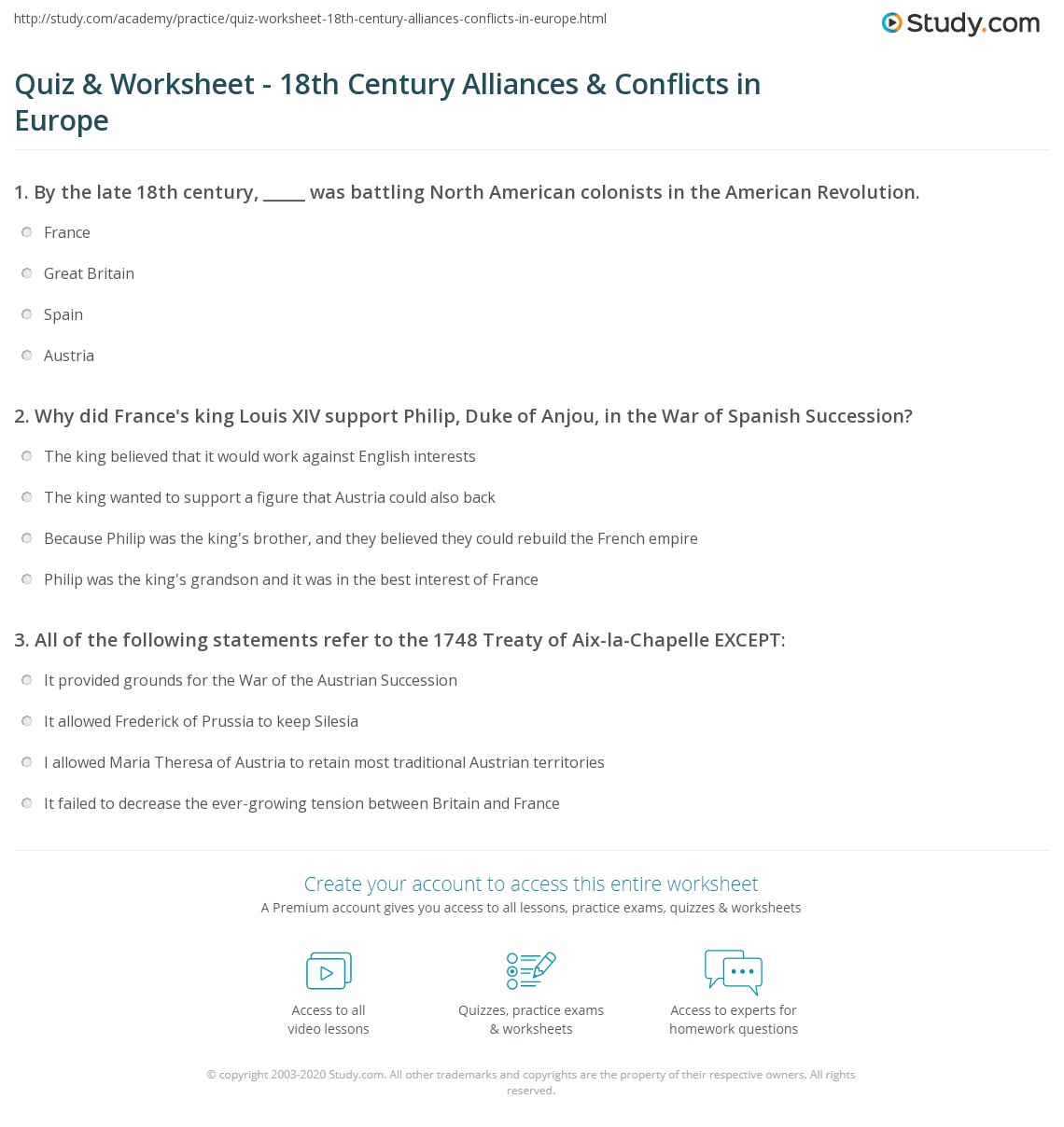 http://study.com/academy/practice/quiz-worksheet-18th-century-alliances-conflicts-in-europe.html

Study.com

Quiz & Worksheet - 18th Century Alliances & Conflicts in Europe

1. By the late 18th century, _____ was battling North American colonists in the American Revolution.

France

Great Britain

Spain

Austria

2. Why did France's king Louis XIV support Philip, Duke of Anjou, in the War of Spanish Succession?

The king believed that it would work against English interests

The king wanted to support a figure that Austria could also back

Because Philip was the king's brother, and they believed they could rebuild the French empire

Philip was the king's grandson and it was in the best interest of France

3. All of the following statements refer to the 1748 Treaty of Aix-la-Chapelle EXCEPT:

It provided grounds for the War of the Austrian Succession

It allowed Frederick of Prussia to keep Silesia

I allowed Maria Theresa of Austria to retain most traditional Austrian territories

It failed to decrease the ever-growing tension between Britain and France

Create your account to access this entire worksheet

A Premium account gives you access to all lessons, practice exams, quizzes & worksheets

Access to all video lessons

Quizzes, practice exams & worksheets

Access to experts for homework questions

© copyright 2003-2020 Study.com. All other trademarks and copyrights are the property of their respective owners. All rights reserved.